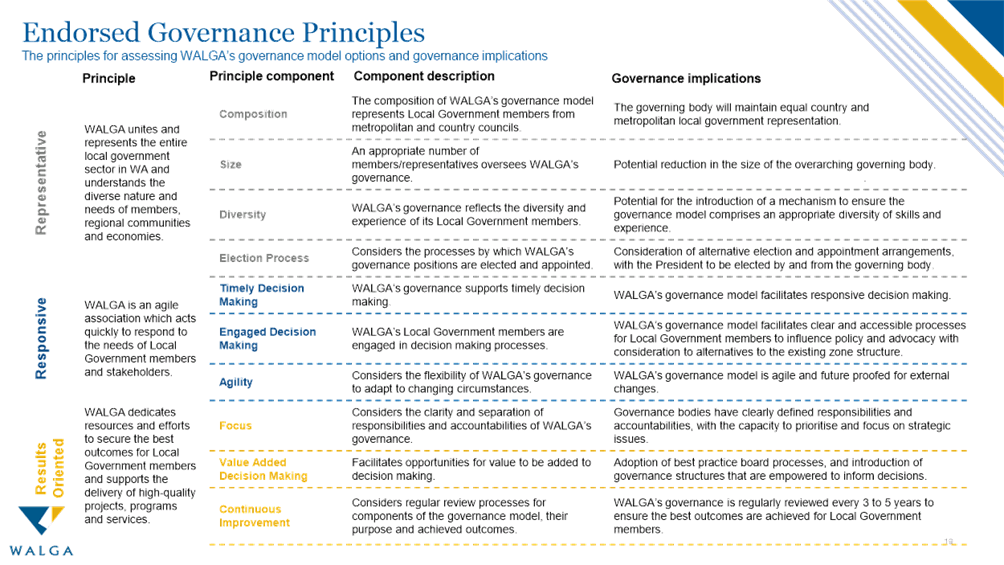 Endorsed Governance Principles
The principles for assessing WALGA's governance model options and governance implications

| | Principle | Principle component | Component description | Governance implications |
|---|---|---|---|---|
| Representative | WALGA unites and represents the entire local government sector in WA and understands the diverse nature and needs of members, regional communities and economies. | Composition | The composition of WALGA's governance model represents Local Government members from metropolitan and country councils. | The governing body will maintain equal country and metropolitan local government representation. |
| | | Size | An appropriate number of members/representatives oversees WALGA's governance. | Potential reduction in the size of the overarching governing body. |
| | | Diversity | WALGA's governance reflects the diversity and experience of its Local Government members. | Potential for the introduction of a mechanism to ensure the governance model comprises an appropriate diversity of skills and experience. |
| | | Election Process | Considers the processes by which WALGA's governance positions are elected and appointed. | Consideration of alternative election and appointment arrangements, with the President to be elected by and from the governing body. |
| Responsive | WALGA is an agile association which acts quickly to respond to the needs of Local Government members and stakeholders. | Timely Decision Making | WALGA's governance supports timely decision making. | WALGA's governance model facilitates responsive decision making. |
| | | Engaged Decision Making | WALGA's Local Government members are engaged in decision making processes. | WALGA's governance model facilitates clear and accessible processes for Local Government members to influence policy and advocacy with consideration to alternatives to the existing zone structure. |
| | | Agility | Considers the flexibility of WALGA's governance to adapt to changing circumstances. | WALGA's governance model is agile and future proofed for external changes. |
| Results Oriented | WALGA dedicates resources and efforts to secure the best outcomes for Local Government members and supports the delivery of high-quality projects, programs and services. | Focus | Considers the clarity and separation of responsibilities and accountabilities of WALGA's governance. | Governance bodies have clearly defined responsibilities and accountabilities, with the capacity to prioritise and focus on strategic issues. |
| | | Value Added Decision Making | Facilitates opportunities for value to be added to decision making. | Adoption of best practice board processes, and introduction of governance structures that are empowered to inform decisions. |
| | | Continuous Improvement | Considers regular review processes for components of the governance model, their purpose and achieved outcomes. | WALGA's governance is regularly reviewed every 3 to 5 years to ensure the best outcomes are achieved for Local Government members. |

WALGA
19